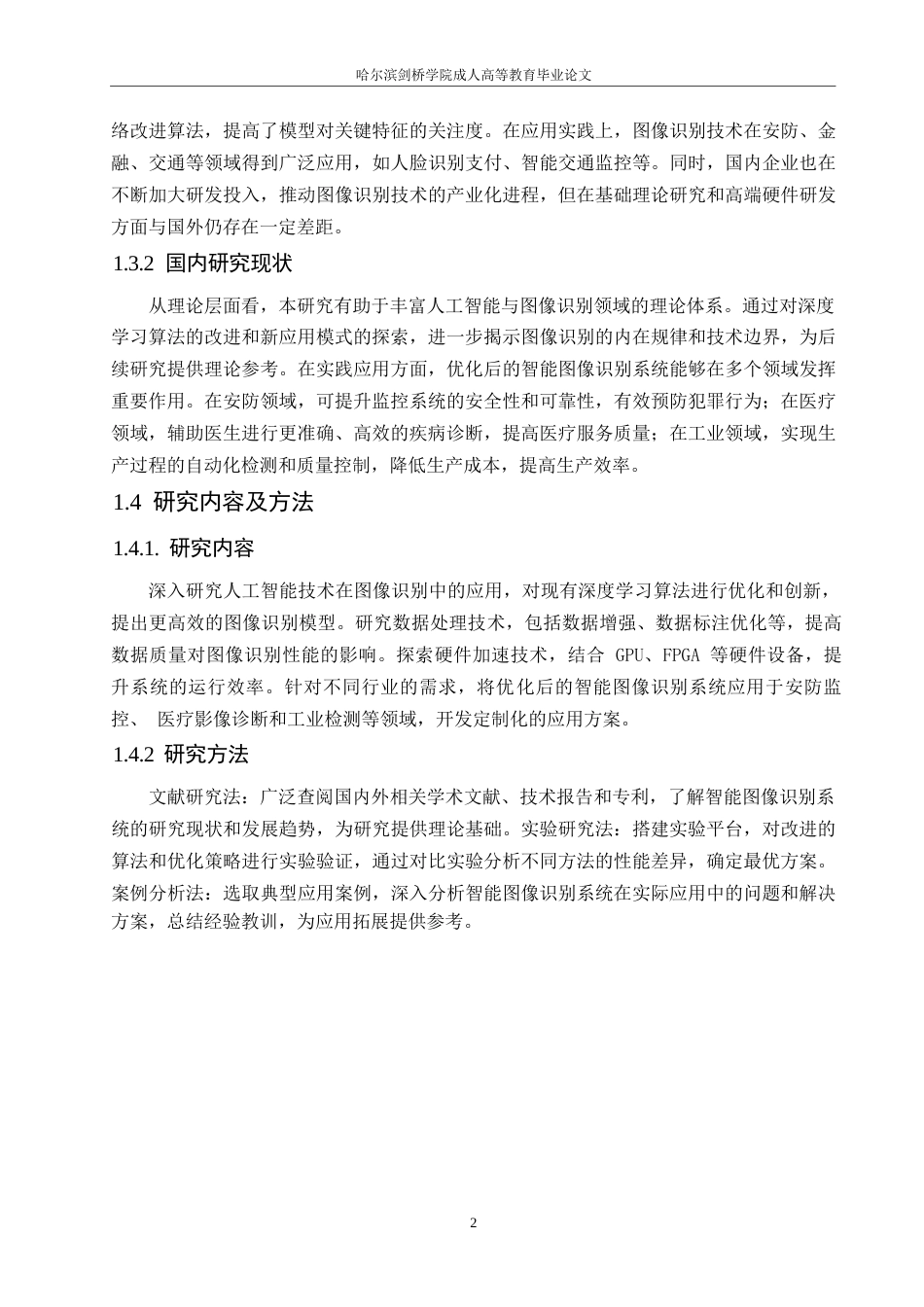 哈尔滨剑桥学院成人高等教育毕业论文

络改进算法，提高了模型对关键特征的关注度。在应用实践上，图像识别技术在安防、金融、交通等领域得到广泛应用，如人脸识别支付、智能交通监控等。同时，国内企业也在不断加大研发投入，推动图像识别技术的产业化进程，但在基础理论研究和高端硬件研发方面与国外仍存在一定差距。

1.3.2 国内研究现状

从理论层面看，本研究有助于丰富人工智能与图像识别领域的理论体系。通过对深度学习算法的改进和新应用模式的探索，进一步揭示图像识别的内在规律和技术边界，为后续研究提供理论参考。在实践应用方面，优化后的智能图像识别系统能够在多个领域发挥重要作用。在安防领域，可提升监控系统的安全性和可靠性，有效预防犯罪行为；在医疗领域，辅助医生进行更准确、高效的疾病诊断，提高医疗服务质量；在工业领域，实现生产过程的自动化检测和质量控制，降低生产成本，提高生产效率。

1.4 研究内容及方法

1.4.1. 研究内容

深入研究人工智能技术在图像识别中的应用，对现有深度学习算法进行优化和创新，提出更高效的图像识别模型。研究数据处理技术，包括数据增强、数据标注优化等，提高数据质量对图像识别性能的影响。探索硬件加速技术，结合 GPU、FPGA 等硬件设备，提升系统的运行效率。针对不同行业的需求，将优化后的智能图像识别系统应用于安防监控、 医疗影像诊断和工业检测等领域，开发定制化的应用方案。

1.4.2 研究方法

文献研究法：广泛查阅国内外相关学术文献、技术报告和专利，了解智能图像识别系统的研究现状和发展趋势，为研究提供理论基础。实验研究法：搭建实验平台，对改进的算法和优化策略进行实验验证，通过对比实验分析不同方法的性能差异，确定最优方案。案例分析法：选取典型应用案例，深入分析智能图像识别系统在实际应用中的问题和解决方案，总结经验教训，为应用拓展提供参考。

2